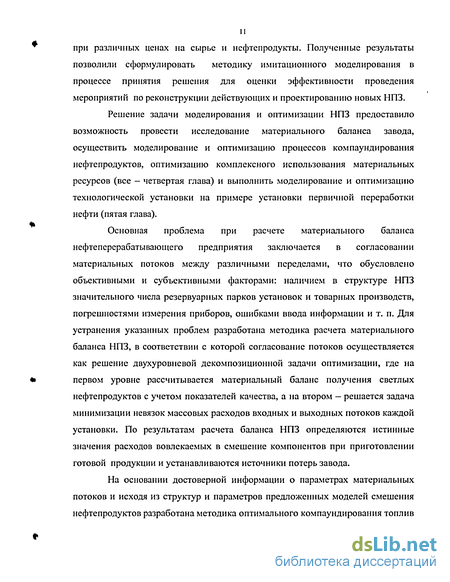 11

при различных ценах на сырье и нефтепродукты. Полученные результаты позволили сформулировать методику имитационного моделирования в процессе принятия решения для оценки эффективности проведения мероприятий по реконструкции действующих и проектированию новых НПЗ.

Решение задачи моделирования и оптимизации НПЗ предоставило возможность провести исследование материального баланса завода, осуществить моделирование и оптимизацию процессов компаундирования нефтепродуктов, оптимизацию комплексного использования материальных ресурсов (все – четвертая глава) и выполнить моделирование и оптимизацию технологической установки на примере установки первичной переработки нефти (пятая глава).

Основная проблема при расчете материального баланса нефтеперерабатывающего предприятия заключается в согласовании материальных потоков между различными переделами, что обусловлено объективными и субъективными факторами: наличием в структуре НПЗ значительного числа резервуарных парков установок и товарных производств, погрешностями измерения приборов, ошибками ввода информации и т. п. Для устранения указанных проблем разработана методика расчета материального баланса НПЗ, в соответствии с которой согласование потоков осуществляется как решение двухуровневой декомпозиционной задачи оптимизации, где на первом уровне рассчитывается материальный баланс получения светлых нефтепродуктов с учетом показателей качества, а на втором – решается задача минимизации невязок массовых расходов входных и выходных потоков каждой установки. По результатам расчета баланса НПЗ определяются истинные значения расходов вовлекаемых в смешение компонентов при приготовлении готовой продукции и устанавливаются источники потерь завода.

На основании достоверной информации о параметрах материальных потоков и исходя из структур и параметров предложенных моделей смешения нефтепродуктов разработана методика оптимального компаундирования топлив

dsLib.net
библиотека диссертаций